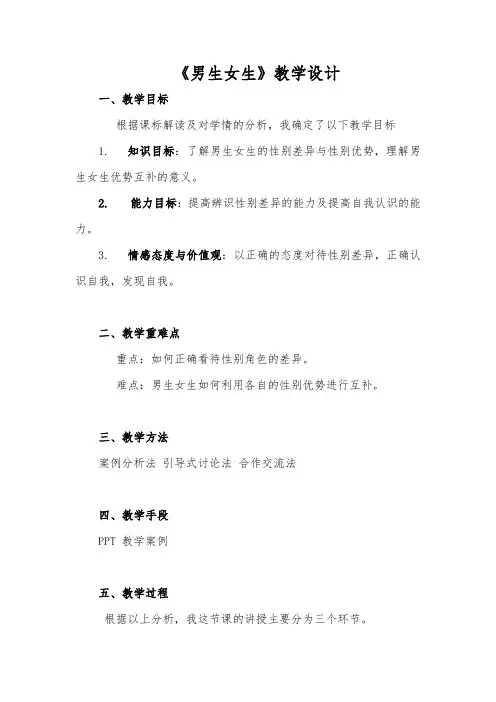 《男生女生》教学设计

一、教学目标

根据课标解读及对学情的分析，我确定了以下教学目标

1. 知识目标：了解男生女生的性别差异与性别优势，理解男生女生优势互补的意义。

2. 能力目标：提高辨识性别差异的能力及提高自我认识的能力。

3. 情感态度与价值观：以正确的态度对待性别差异，正确认识自我，发现自我。

二、教学重难点

重点：如何正确看待性别角色的差异。

难点：男生女生如何利用各自的性别优势进行互补。

三、教学方法

案例分析法 引导式讨论法 合作交流法

四、教学手段

PPT 教学案例

五、教学过程

根据以上分析，我这节课的讲授主要分为三个环节。